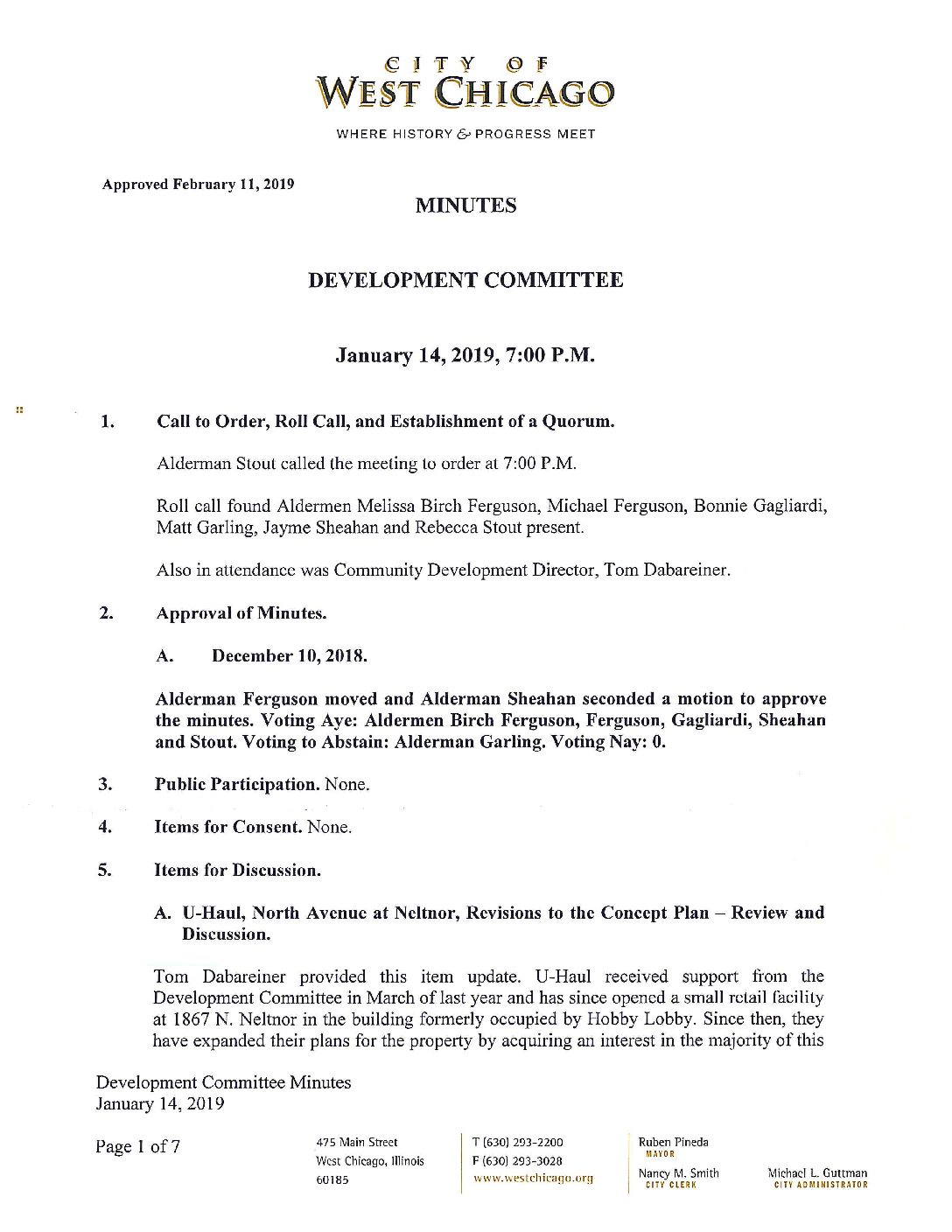 CITY OF
WEST CHICAGO
WHERE HISTORY & PROGRESS MEET

Approved February 11, 2019

MINUTES

DEVELOPMENT COMMITTEE

January 14, 2019, 7:00 P.M.

1. Call to Order, Roll Call, and Establishment of a Quorum.

Alderman Stout called the meeting to order at 7:00 P.M.

Roll call found Aldermen Melissa Birch Ferguson, Michael Ferguson, Bonnie Gagliardi, Matt Garling, Jayme Sheahan and Rebecca Stout present.

Also in attendance was Community Development Director, Tom Dabareiner.

2. Approval of Minutes.

A. December 10, 2018.

Alderman Ferguson moved and Alderman Sheahan seconded a motion to approve the minutes. Voting Aye: Aldermen Birch Ferguson, Ferguson, Gagliardi, Sheahan and Stout. Voting to Abstain: Alderman Garling. Voting Nay: 0.

3. Public Participation. None.

4. Items for Consent. None.

5. Items for Discussion.

A. U-Haul, North Avenue at Neltnor, Revisions to the Concept Plan – Review and Discussion.

Tom Dabareiner provided this item update. U-Haul received support from the Development Committee in March of last year and has since opened a small retail facility at 1867 N. Neltnor in the building formerly occupied by Hobby Lobby. Since then, they have expanded their plans for the property by acquiring an interest in the majority of this

Development Committee Minutes
January 14, 2019

Page 1 of 7

475 Main Street
West Chicago, Illinois
60185

T (630) 293-2200
F (630) 293-3028
www.westchicago.org

Ruben Pineda
MAYOR

Nancy M. Smith
CITY CLERK

Michael L. Guttman
CITY ADMINISTRATOR